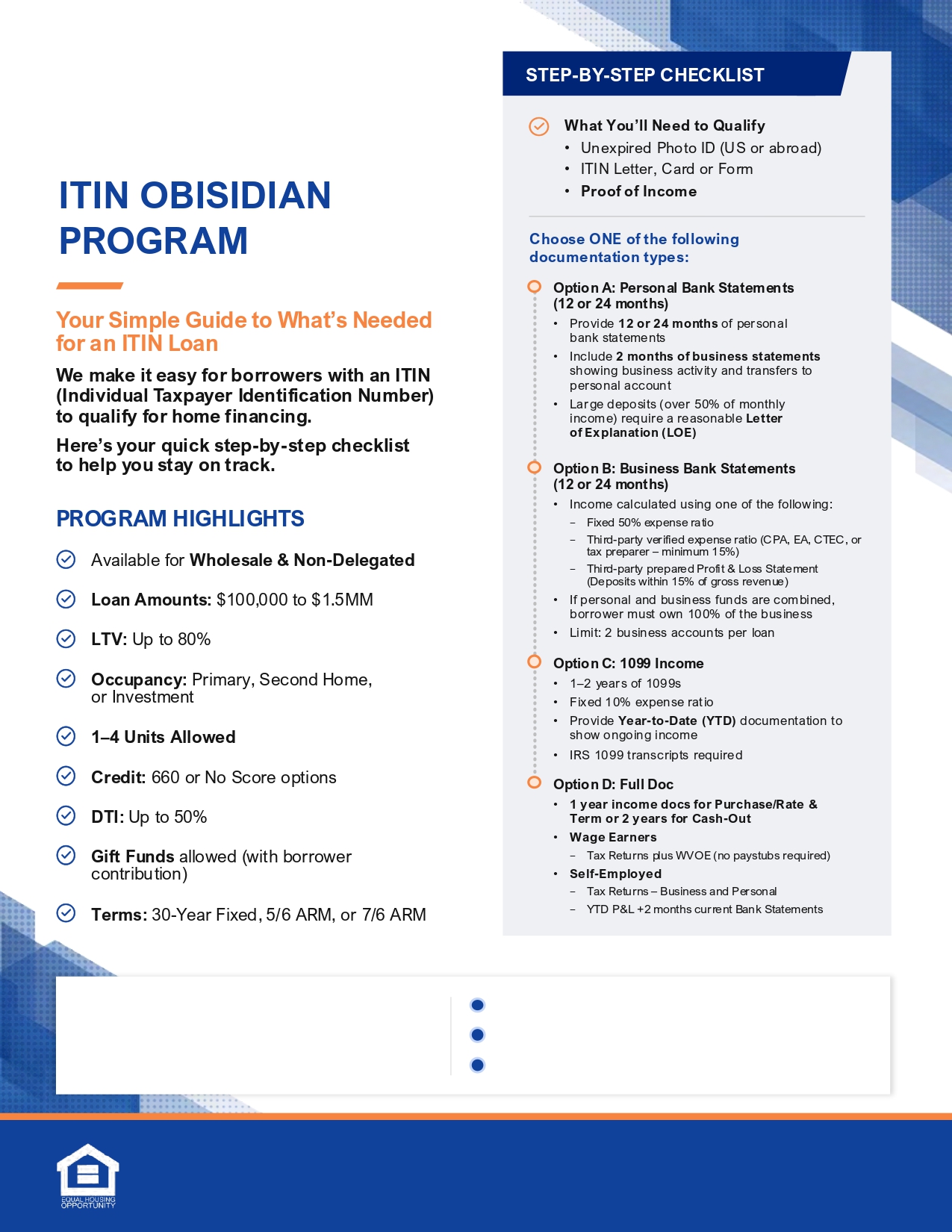 ITIN OBISIDIAN PROGRAM

Your Simple Guide to What's Needed for an ITIN Loan

We make it easy for borrowers with an ITIN (Individual Taxpayer Identification Number) to qualify for home financing.

Here's your quick step-by-step checklist to help you stay on track.

PROGRAM HIGHLIGHTS

Available for Wholesale & Non-Delegated

Loan Amounts: $100,000 to $1.5MM

LTV: Up to 80%

Occupancy: Primary, Second Home, or Investment

1–4 Units Allowed

Credit: 660 or No Score options

DTI: Up to 50%

Gift Funds allowed (with borrower contribution)

Terms: 30-Year Fixed, 5/6 ARM, or 7/6 ARM

STEP-BY-STEP CHECKLIST

What You'll Need to Qualify
• Unexpired Photo ID (US or abroad)
• ITIN Letter, Card or Form
• Proof of Income

Choose ONE of the following documentation types:

Option A: Personal Bank Statements (12 or 24 months)
• Provide 12 or 24 months of personal bank statements
• Include 2 months of business statements showing business activity and transfers to personal account
• Large deposits (over 50% of monthly income) require a reasonable Letter of Explanation (LOE)

Option B: Business Bank Statements (12 or 24 months)
• Income calculated using one of the following:
- Fixed 50% expense ratio
- Third-party verified expense ratio (CPA, EA, CTEC, or tax preparer – minimum 15%)
- Third-party prepared Profit & Loss Statement (Deposits within 15% of gross revenue)
• If personal and business funds are combined, borrower must own 100% of the business
• Limit: 2 business accounts per loan

Option C: 1099 Income
• 1–2 years of 1099s
• Fixed 10% expense ratio
• Provide Year-to-Date (YTD) documentation to show ongoing income
• IRS 1099 transcripts required

Option D: Full Doc
• 1 year income docs for Purchase/Rate & Term or 2 years for Cash-Out
• Wage Earners
- Tax Returns plus WVOE (no paystubs required)
• Self-Employed
- Tax Returns – Business and Personal
- YTD P&L +2 months current Bank Statements

EQUAL HOUSING OPPORTUNITY